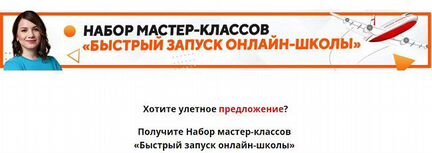 НАБОР МАСТЕР-КЛАССОВ
«БЫСТРЫЙ ЗАПУСК ОНЛАЙН-ШКОЛЫ»

Хотите улетное предложение?

Получите Набор мастер-классов
«Быстрый запуск онлайн-школы»